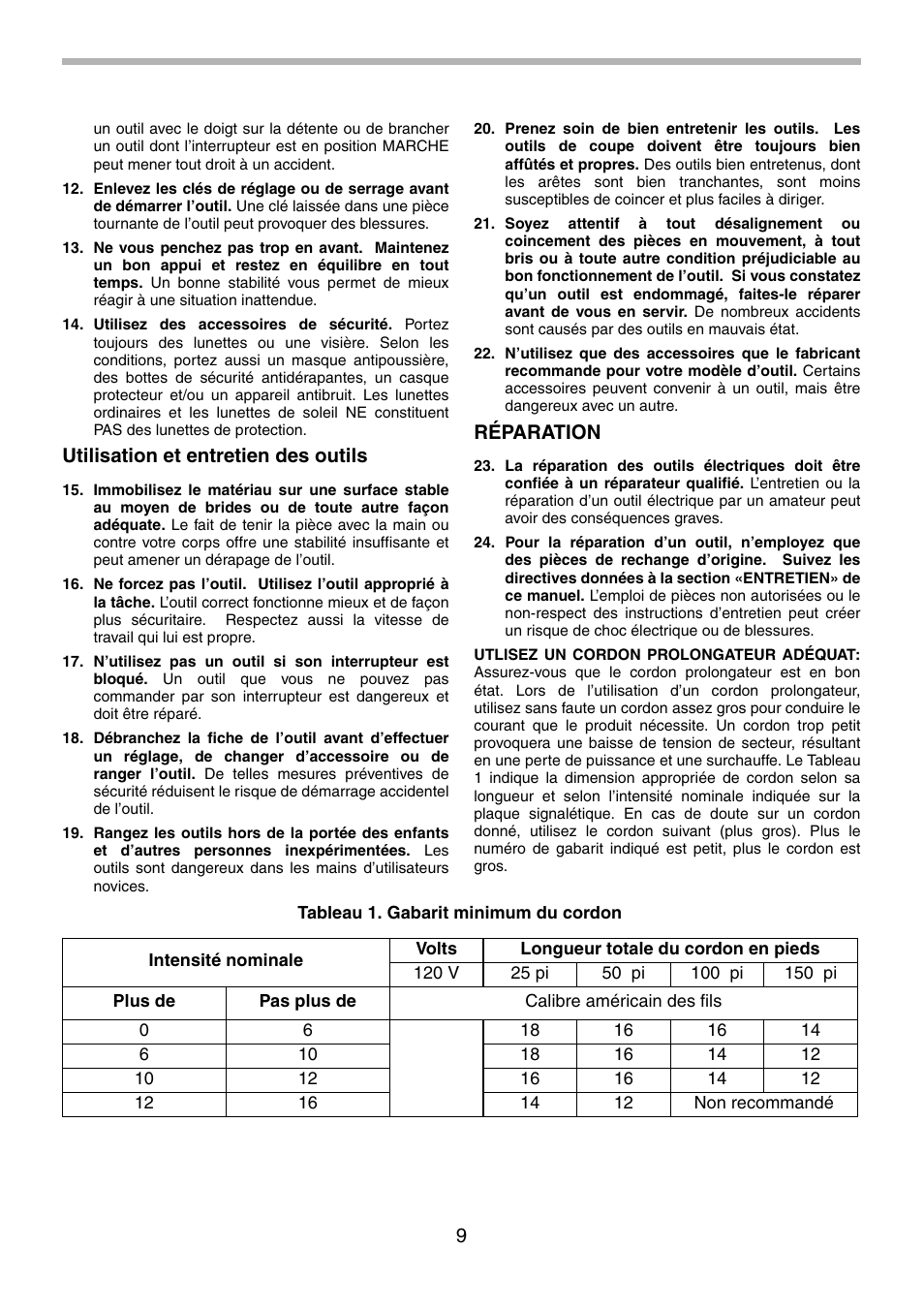 un outil avec le doigt sur la détente ou de brancher un outil dont l'interrupteur est en position MARCHE peut mener tout droit à un accident.

12. Enlevez les clés de réglage ou de serrage avant de démarrer l'outil. Une clé laissée dans une pièce tournante de l'outil peut provoquer des blessures.

13. Ne vous penchez pas trop en avant. Maintenez un bon appui et restez en équilibre en tout temps. Un bonne stabilité vous permet de mieux réagir à une situation inattendue.

14. Utilisez des accessoires de sécurité. Portez toujours des lunettes ou une visière. Selon les conditions, portez aussi un masque antipoussière, des bottes de sécurité antidérapantes, un casque protecteur et/ou un appareil antibruit. Les lunettes ordinaires et les lunettes de soleil NE constituent PAS des lunettes de protection.

Utilisation et entretien des outils

15. Immobilisez le matériau sur une surface stable au moyen de brides ou de toute autre façon adéquate. Le fait de tenir la pièce avec la main ou contre votre corps offre une stabilité insuffisante et peut amener un dérapage de l'outil.

16. Ne forcez pas l'outil. Utilisez l'outil approprié à la tâche. L'outil correct fonctionne mieux et de façon plus sécuritaire. Respectez aussi la vitesse de travail qui lui est propre.

17. N'utilisez pas un outil si son interrupteur est bloqué. Un outil que vous ne pouvez pas commander par son interrupteur est dangereux et doit être réparé.

18. Débranchez la fiche de l'outil avant d'effectuer un réglage, de changer d'accessoire ou de ranger l'outil. De telles mesures préventives de sécurité réduisent le risque de démarrage accidentel de l'outil.

19. Rangez les outils hors de la portée des enfants et d'autres personnes inexpérimentées. Les outils sont dangereux dans les mains d'utilisateurs novices.

20. Prenez soin de bien entretenir les outils. Les outils de coupe doivent être toujours bien affûtés et propres. Des outils bien entretenus, dont les arêtes sont bien tranchantes, sont moins susceptibles de coincer et plus faciles à diriger.

21. Soyez attentif à tout désalignement ou coincement des pièces en mouvement, à tout bris ou à toute autre condition préjudiciable au bon fonctionnement de l'outil. Si vous constatez qu'un outil est endommagé, faites-le réparer avant de vous en servir. De nombreux accidents sont causés par des outils en mauvais état.

22. N'utilisez que des accessoires que le fabricant recommande pour votre modèle d'outil. Certains accessoires peuvent convenir à un outil, mais être dangereux avec un autre.

RÉPARATION

23. La réparation des outils électriques doit être confiée à un réparateur qualifié. L'entretien ou la réparation d'un outil électrique par un amateur peut avoir des conséquences graves.

24. Pour la réparation d'un outil, n'employez que des pièces de rechange d'origine. Suivez les directives données à la section «ENTRETIEN» de ce manuel. L'emploi de pièces non autorisées ou le non-respect des instructions d'entretien peut créer un risque de choc électrique ou de blessures.

UTLISEZ UN CORDON PROLONGATEUR ADÉQUAT: Assurez-vous que le cordon prolongateur est en bon état. Lors de l'utilisation d'un cordon prolongateur, utilisez sans faute un cordon assez gros pour conduire le courant que le produit nécessite. Un cordon trop petit provoquera une baisse de tension de secteur, résultant en une perte de puissance et une surchauffe. Le Tableau 1 indique la dimension appropriée de cordon selon sa longueur et selon l'intensité nominale indiquée sur la plaque signalétique. En cas de doute sur un cordon donné, utilisez le cordon suivant (plus gros). Plus le numéro de gabarit indiqué est petit, plus le cordon est gros.

Tableau 1. Gabarit minimum du cordon

| Intensité nominale | | Volts | Longueur totale du cordon en pieds | | | |
|---|---|---|---|---|---|---|
| | | 120 V | 25 pi | 50 pi | 100 pi | 150 pi |
| Plus de | Pas plus de | Calibre américain des fils | | | | |
| 0 | 6 | | 18 | 16 | 16 | 14 |
| 6 | 10 | | 18 | 16 | 14 | 12 |
| 10 | 12 | | 16 | 16 | 14 | 12 |
| 12 | 16 | | 14 | 12 | Non recommandé | |

9